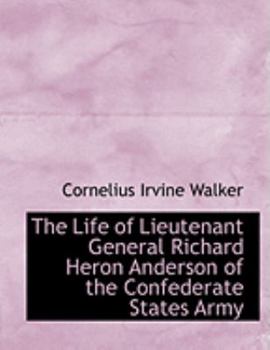 Cornelius Irvine Walker

The Life of Lieutenant General Richard Heron Anderson of the Confederate States Army